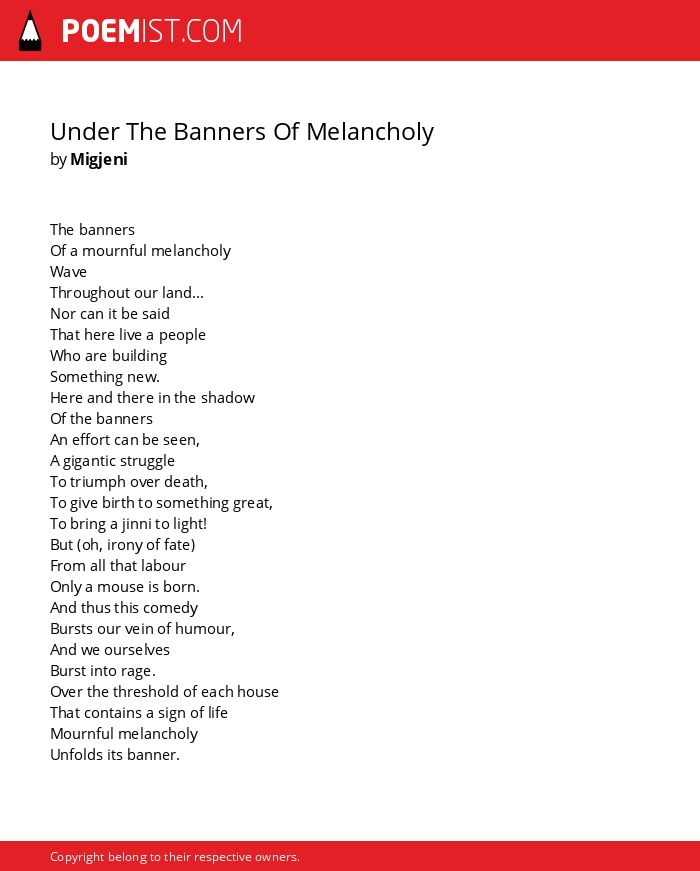 POEMIST.COM

Under The Banners Of Melancholy
by Migjeni

The banners
Of a mournful melancholy
Wave
Throughout our land...
Nor can it be said
That here live a people
Who are building
Something new.
Here and there in the shadow
Of the banners
An effort can be seen,
A gigantic struggle
To triumph over death,
To give birth to something great,
To bring a jinni to light!
But (oh, irony of fate)
From all that labour
Only a mouse is born.
And thus this comedy
Bursts our vein of humour,
And we ourselves
Burst into rage.
Over the threshold of each house
That contains a sign of life
Mournful melancholy
Unfolds its banner.

Copyright belong to their respective owners.